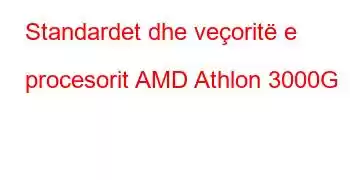 Standardet dhe veçoritë e procesorit AMD Athlon 3000G